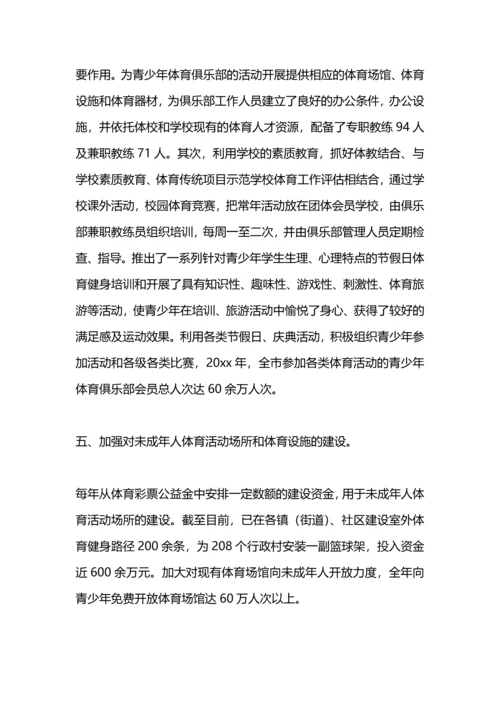 要作用。为青少年体育俱乐部的活动开展提供相应的体育场馆、体育设施和体育器材，为俱乐部工作人员建立了良好的办公条件，办公设施，并依托体校和学校现有的体育人才资源，配备了专职教练 94 人及兼职教练 71 人。其次，利用学校的素质教育，抓好体教结合、与学校素质教育、体育传统项目示范学校体育工作评估相结合，通过学校课外活动，校园体育竞赛，把常年活动放在团体会员学校，由俱乐部兼职教练员组织培训，每周一至二次，并由俱乐部管理人员定期检查、指导。推出了一系列针对青少年学生生理、心理特点的节假日体育健身培训和开展了具有知识性、趣味性、游戏性、刺激性、体育旅游等活动，使青少年在培训、旅游活动中愉悦了身心、获得了较好的满足感及运动效果。利用各类节假日、庆典活动，积极组织青少年参加活动和各级各类比赛，20xx 年，全市参加各类体育活动的青少年体育俱乐部会员总人次达 60 余万人次。

五、加强对未成年人体育活动场所和体育设施的建设。

每年从体育彩票公益金中安排一定数额的建设资金，用于未成年人体育活动场所的建设。截至目前，已在各镇（街道）、社区建设室外体育健身路径 200 余条，为 208 个行政村安装一副篮球架，投入资金近 600 余万元。加大对现有体育场馆向未成年人开放力度，全年向青少年免费开放体育场馆达 60 万人次以上。